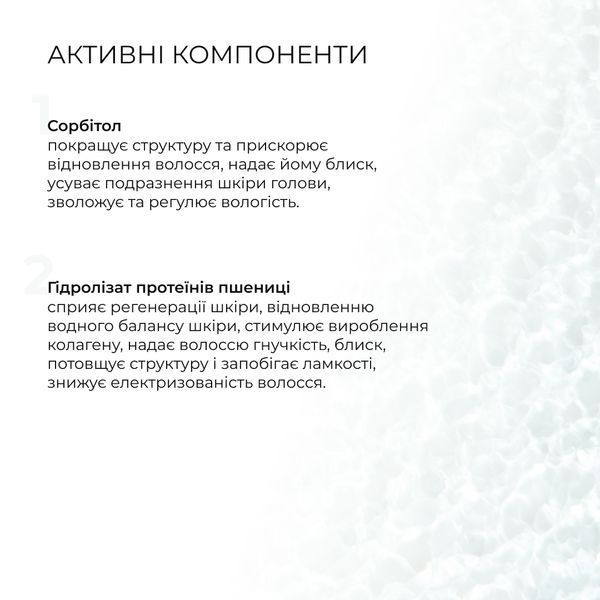 АКТИВНІ КОМПОНЕНТИ

1

Сорбітол
покращує структуру та прискорює відновлення волосся, надає йому блиск, усуває подразнення шкіри голови, зволожує та регулює вологість.

2

Гідролізат протеїнів пшениці
сприяє регенерації шкіри, відновленню водного балансу шкіри, стимулює вироблення колагену, надає волоссю гнучкість, блиск, потовщує структуру і запобігає ламкості, знижує електризованість волосся.